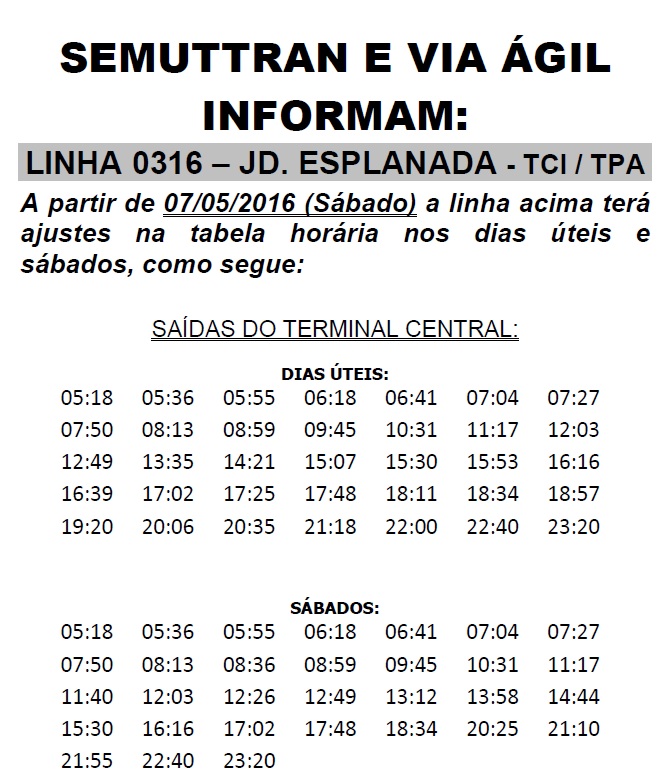 SEMUTTRAN E VIA ÁGIL INFORMAM:

LINHA 0316 – JD. ESPLANADA - TCI / TPA

A partir de 07/05/2016 (Sábado) a linha acima terá ajustes na tabela horária nos dias úteis e sábados, como segue:

SAÍDAS DO TERMINAL CENTRAL:

DIAS ÚTEIS:

| | | | | | | |
|---|---|---|---|---|---|---|
| 05:18 | 05:36 | 05:55 | 06:18 | 06:41 | 07:04 | 07:27 |
| 07:50 | 08:13 | 08:59 | 09:45 | 10:31 | 11:17 | 12:03 |
| 12:49 | 13:35 | 14:21 | 15:07 | 15:30 | 15:53 | 16:16 |
| 16:39 | 17:02 | 17:25 | 17:48 | 18:11 | 18:34 | 18:57 |
| 19:20 | 20:06 | 20:35 | 21:18 | 22:00 | 22:40 | 23:20 |

SÁBADOS:

| | | | | | | |
|---|---|---|---|---|---|---|
| 05:18 | 05:36 | 05:55 | 06:18 | 06:41 | 07:04 | 07:27 |
| 07:50 | 08:13 | 08:36 | 08:59 | 09:45 | 10:31 | 11:17 |
| 11:40 | 12:03 | 12:26 | 12:49 | 13:12 | 13:58 | 14:44 |
| 15:30 | 16:16 | 17:02 | 17:48 | 18:34 | 20:25 | 21:10 |
| 21:55 | 22:40 | 23:20 | | | | |